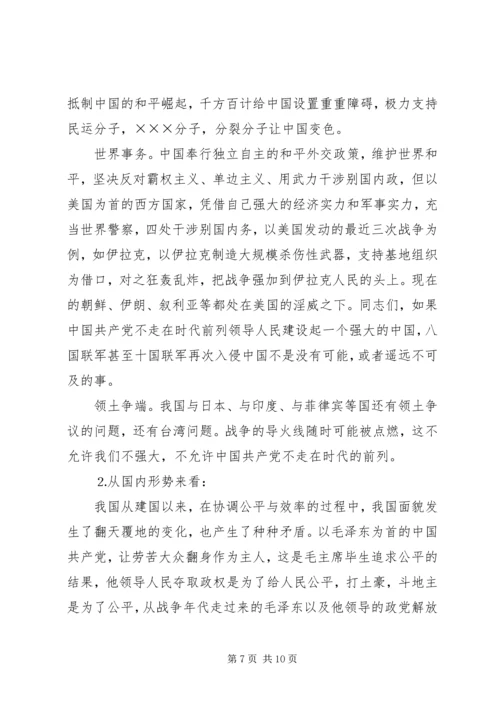 抵制中国的和平崛起，千方百计给中国设置重重障碍，极力支持民运分子，×××分子，分裂分子让中国变色。

世界事务。中国奉行独立自主的和平外交政策，维护世界和平，坚决反对霸权主义、单边主义、用武力干涉别国内政，但以美国为首的西方国家，凭借自己强大的经济实力和军事实力，充当世界警察，四处干涉别国内务，以美国发动的最近三次战争为例，如伊拉克，以伊拉克制造大规模杀伤性武器，支持基地组织为借口，对之狂轰乱炸，把战争强加到伊拉克人民的头上。现在的朝鲜、伊朗、叙利亚等都处在美国的淫威之下。同志们，如果中国共产党不走在时代前列领导人民建设起一个强大的中国，八国联军甚至十国联军再次入侵中国不是没有可能，或者遥远不可及的事。

领土争端。我国与日本、与印度、与菲律宾等国还有领土争议的问题，还有台湾问题。战争的导火线随时可能被点燃，这不允许我们不强大，不允许中国共产党不走在时代的前列。

2.从国内形势来看：

我国从建国以来，在协调公平与效率的过程中，我国面貌发生了翻天覆地的变化，也产生了种种矛盾。以毛泽东为首的中国共产党，让劳苦大众翻身作为主人，这是毛主席毕生追求公平的结果，他领导人民夺取政权是为了给人民公平，打土豪，斗地主是为了公平，从战争年代走过来的毛泽东以及他领导的政党解放

第 7 页 共 10 页